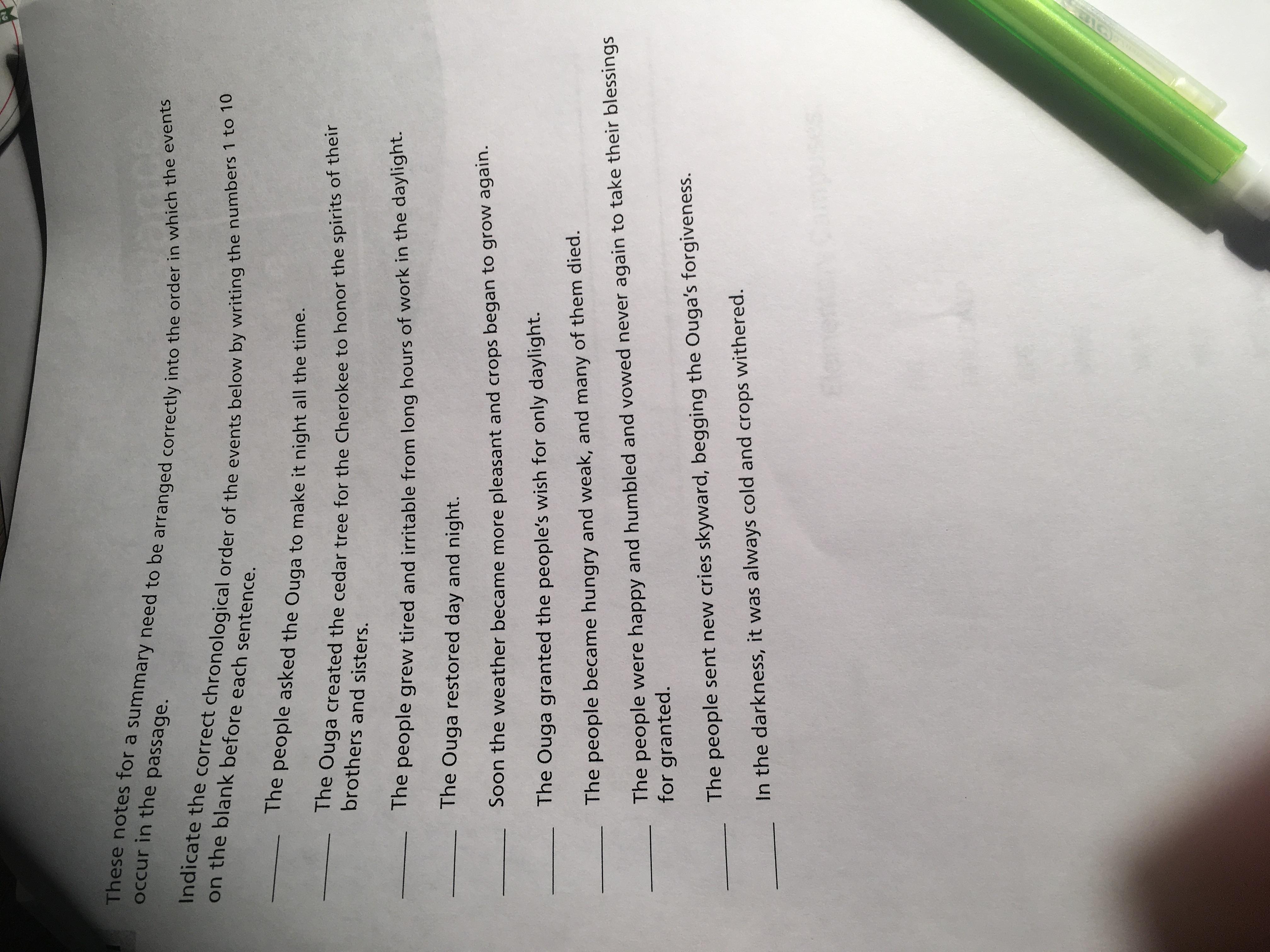 These notes for a summary need to be arranged correctly into the order in which the events occur in the passage.

Indicate the correct chronological order of the events below by writing the numbers 1 to 10 on the blank before each sentence.

____ The people asked the Ouga to make it night all the time.

____ The Ouga created the cedar tree for the Cherokee to honor the spirits of their brothers and sisters.

____ The people grew tired and irritable from long hours of work in the daylight.

____ The Ouga restored day and night.

____ Soon the weather became more pleasant and crops began to grow again.

____ The Ouga granted the people's wish for only daylight.

____ The people became hungry and weak, and many of them died.

____ The people were happy and humbled and vowed never again to take their blessings for granted.

____ The people sent new cries skyward, begging the Ouga's forgiveness.

____ In the darkness, it was always cold and crops withered.